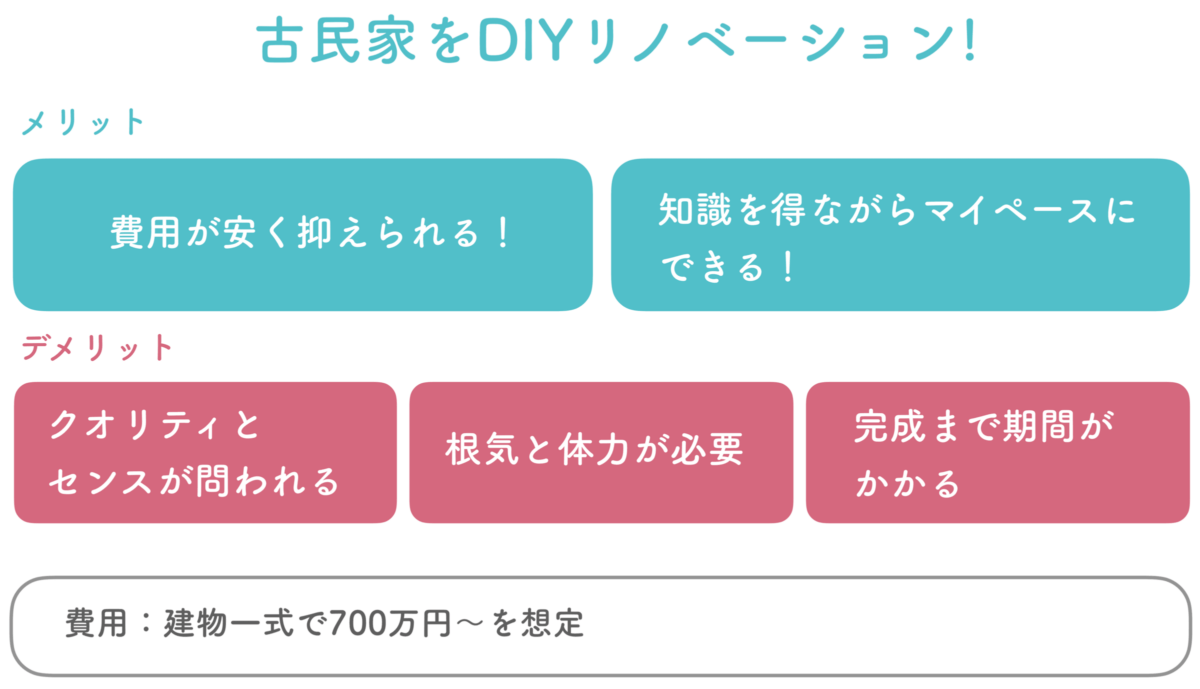 古民家をDIYリノベーション!

メリット

費用が安く抑えられる!

知識を得ながらマイペースにできる!

デメリット

クオリティとセンスが問われる

根気と体力が必要

完成まで期間がかかる

費用:建物一式で700万円〜を想定